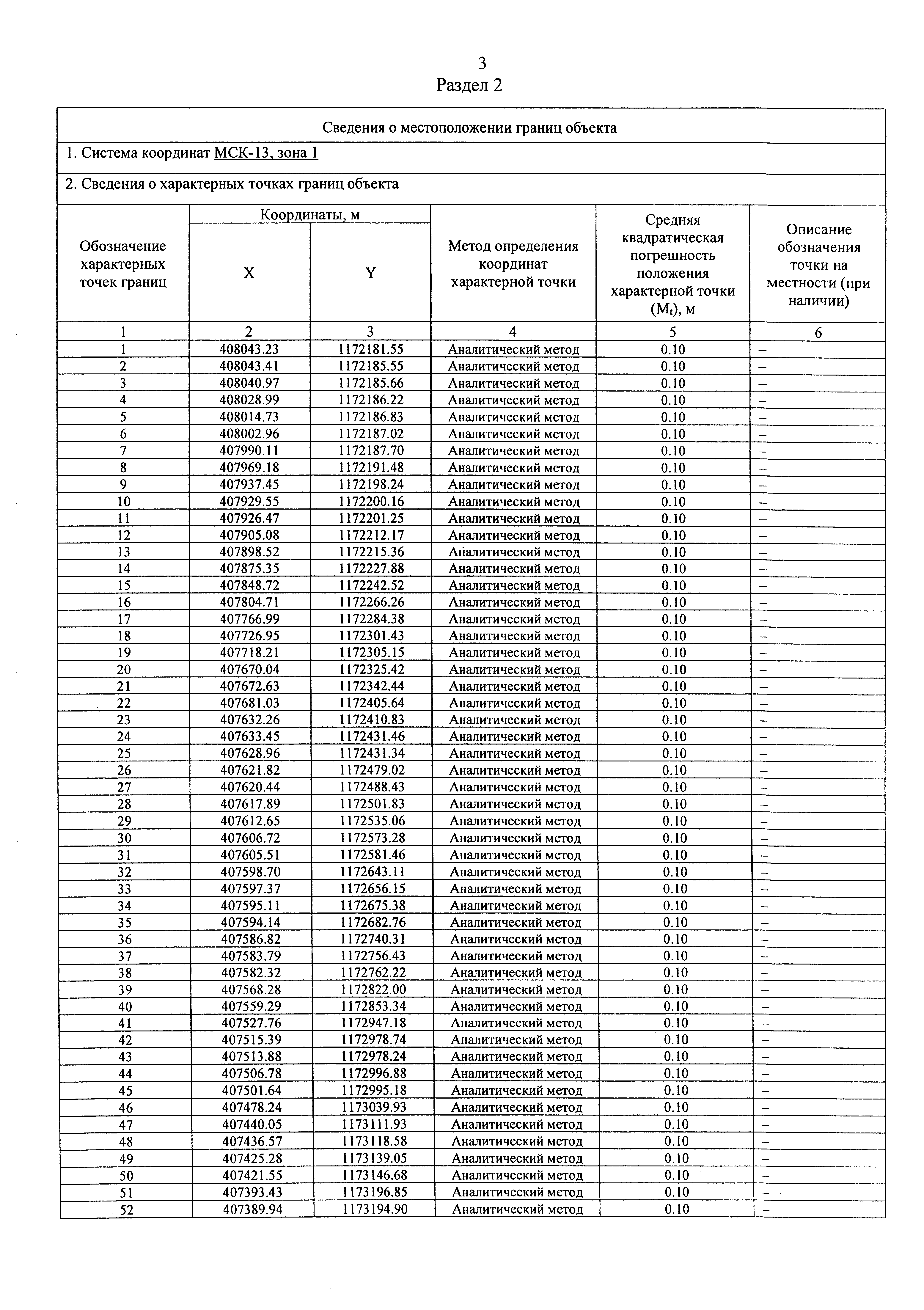 3
Раздел 2

Сведения о местоположении границ объекта

1. Система координат МСК-13, зона 1

2. Сведения о характерных точках границ объекта

| Обозначение характерных точек границ | Координаты, м X | Координаты, м Y | Метод определения координат характерной точки | Средняя квадратическая погрешность положения характерной точки ($M_t$), м | Описание обозначения точки на местности (при наличии) |
|---|---|---|---|---|---|
| 1 | 2 | 3 | 4 | 5 | 6 |
| 1 | 408043.23 | 1172181.55 | Аналитический метод | 0.10 | – |
| 2 | 408043.41 | 1172185.55 | Аналитический метод | 0.10 | – |
| 3 | 408040.97 | 1172185.66 | Аналитический метод | 0.10 | – |
| 4 | 408028.99 | 1172186.22 | Аналитический метод | 0.10 | – |
| 5 | 408014.73 | 1172186.83 | Аналитический метод | 0.10 | – |
| 6 | 408002.96 | 1172187.02 | Аналитический метод | 0.10 | – |
| 7 | 407990.11 | 1172187.70 | Аналитический метод | 0.10 | – |
| 8 | 407969.18 | 1172191.48 | Аналитический метод | 0.10 | – |
| 9 | 407937.45 | 1172198.24 | Аналитический метод | 0.10 | – |
| 10 | 407929.55 | 1172200.16 | Аналитический метод | 0.10 | – |
| 11 | 407926.47 | 1172201.25 | Аналитический метод | 0.10 | – |
| 12 | 407905.08 | 1172212.17 | Аналитический метод | 0.10 | – |
| 13 | 407898.52 | 1172215.36 | Аналитический метод | 0.10 | – |
| 14 | 407875.35 | 1172227.88 | Аналитический метод | 0.10 | – |
| 15 | 407848.72 | 1172242.52 | Аналитический метод | 0.10 | – |
| 16 | 407804.71 | 1172266.26 | Аналитический метод | 0.10 | – |
| 17 | 407766.99 | 1172284.38 | Аналитический метод | 0.10 | – |
| 18 | 407726.95 | 1172301.43 | Аналитический метод | 0.10 | – |
| 19 | 407718.21 | 1172305.15 | Аналитический метод | 0.10 | – |
| 20 | 407670.04 | 1172325.42 | Аналитический метод | 0.10 | – |
| 21 | 407672.63 | 1172342.44 | Аналитический метод | 0.10 | – |
| 22 | 407681.03 | 1172405.64 | Аналитический метод | 0.10 | – |
| 23 | 407632.26 | 1172410.83 | Аналитический метод | 0.10 | – |
| 24 | 407633.45 | 1172431.46 | Аналитический метод | 0.10 | – |
| 25 | 407628.96 | 1172431.34 | Аналитический метод | 0.10 | – |
| 26 | 407621.82 | 1172479.02 | Аналитический метод | 0.10 | – |
| 27 | 407620.44 | 1172488.43 | Аналитический метод | 0.10 | – |
| 28 | 407617.89 | 1172501.83 | Аналитический метод | 0.10 | – |
| 29 | 407612.65 | 1172535.06 | Аналитический метод | 0.10 | – |
| 30 | 407606.72 | 1172573.28 | Аналитический метод | 0.10 | – |
| 31 | 407605.51 | 1172581.46 | Аналитический метод | 0.10 | – |
| 32 | 407598.70 | 1172643.11 | Аналитический метод | 0.10 | – |
| 33 | 407597.37 | 1172656.15 | Аналитический метод | 0.10 | – |
| 34 | 407595.11 | 1172675.38 | Аналитический метод | 0.10 | – |
| 35 | 407594.14 | 1172682.76 | Аналитический метод | 0.10 | – |
| 36 | 407586.82 | 1172740.31 | Аналитический метод | 0.10 | – |
| 37 | 407583.79 | 1172756.43 | Аналитический метод | 0.10 | – |
| 38 | 407582.32 | 1172762.22 | Аналитический метод | 0.10 | – |
| 39 | 407568.28 | 1172822.00 | Аналитический метод | 0.10 | – |
| 40 | 407559.29 | 1172853.34 | Аналитический метод | 0.10 | – |
| 41 | 407527.76 | 1172947.18 | Аналитический метод | 0.10 | – |
| 42 | 407515.39 | 1172978.74 | Аналитический метод | 0.10 | – |
| 43 | 407513.88 | 1172978.24 | Аналитический метод | 0.10 | – |
| 44 | 407506.78 | 1172996.88 | Аналитический метод | 0.10 | – |
| 45 | 407501.64 | 1172995.18 | Аналитический метод | 0.10 | – |
| 46 | 407478.24 | 1173039.93 | Аналитический метод | 0.10 | – |
| 47 | 407440.05 | 1173111.93 | Аналитический метод | 0.10 | – |
| 48 | 407436.57 | 1173118.58 | Аналитический метод | 0.10 | – |
| 49 | 407425.28 | 1173139.05 | Аналитический метод | 0.10 | – |
| 50 | 407421.55 | 1173146.68 | Аналитический метод | 0.10 | – |
| 51 | 407393.43 | 1173196.85 | Аналитический метод | 0.10 | – |
| 52 | 407389.94 | 1173194.90 | Аналитический метод | 0.10 | – |